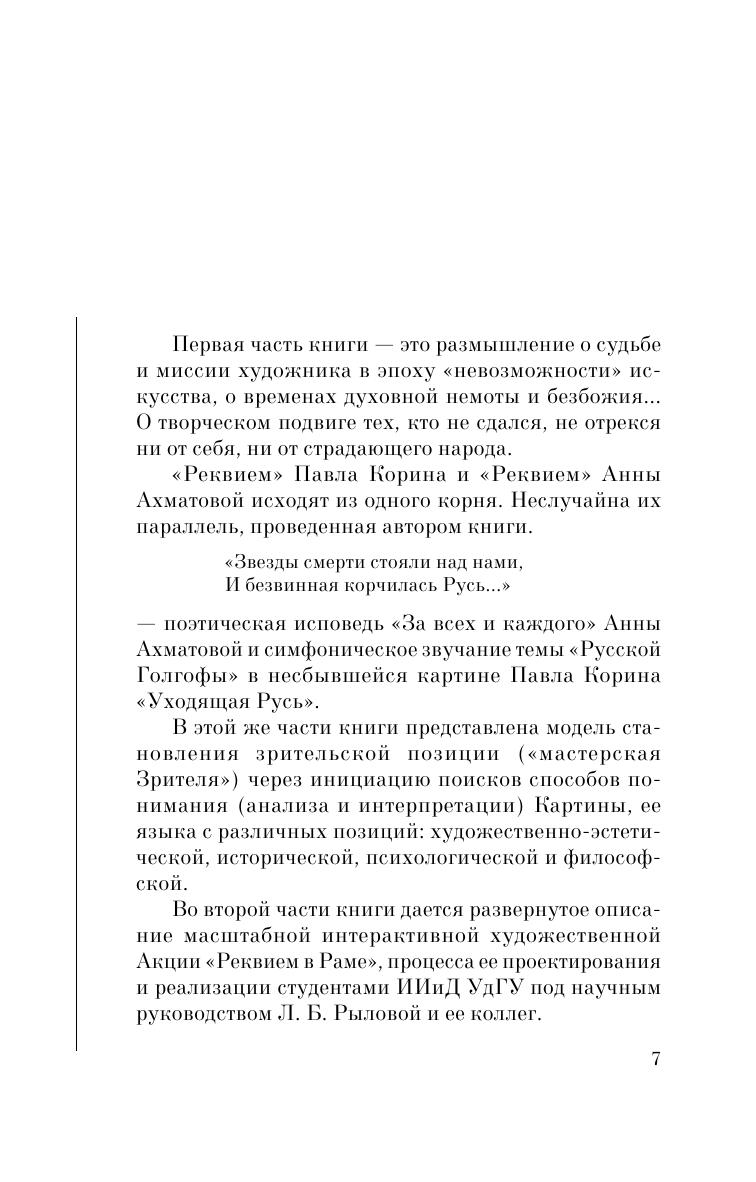 Первая часть книги — это размышление о судьбе и миссии художника в эпоху «невозможности» искусства, о временах духовной немоты и безбожия... О творческом подвиге тех, кто не сдался, не отрекся ни от себя, ни от страдающего народа.

«Реквием» Павла Корина и «Реквием» Анны Ахматовой исходят из одного корня. Неслучайна их параллель, проведенная автором книги.

«Звезды смерти стояли над нами,
И безвинная корчилась Русь...»

— поэтическая исповедь «За всех и каждого» Анны Ахматовой и симфоническое звучание темы «Русской Голгофы» в несбывшейся картине Павла Корина «Уходящая Русь».

В этой же части книги представлена модель становления зрительской позиции («мастерская Зрителя») через инициацию поисков способов понимания (анализа и интерпретации) Картины, ее языка с различных позиций: художественно-эстетической, исторической, психологической и философской.

Во второй части книги дается развернутое описание масштабной интерактивной художественной Акции «Реквием в Раме», процесса ее проектирования и реализации студентами ИИиД УдГУ под научным руководством Л. Б. Рыловой и ее коллег.

7